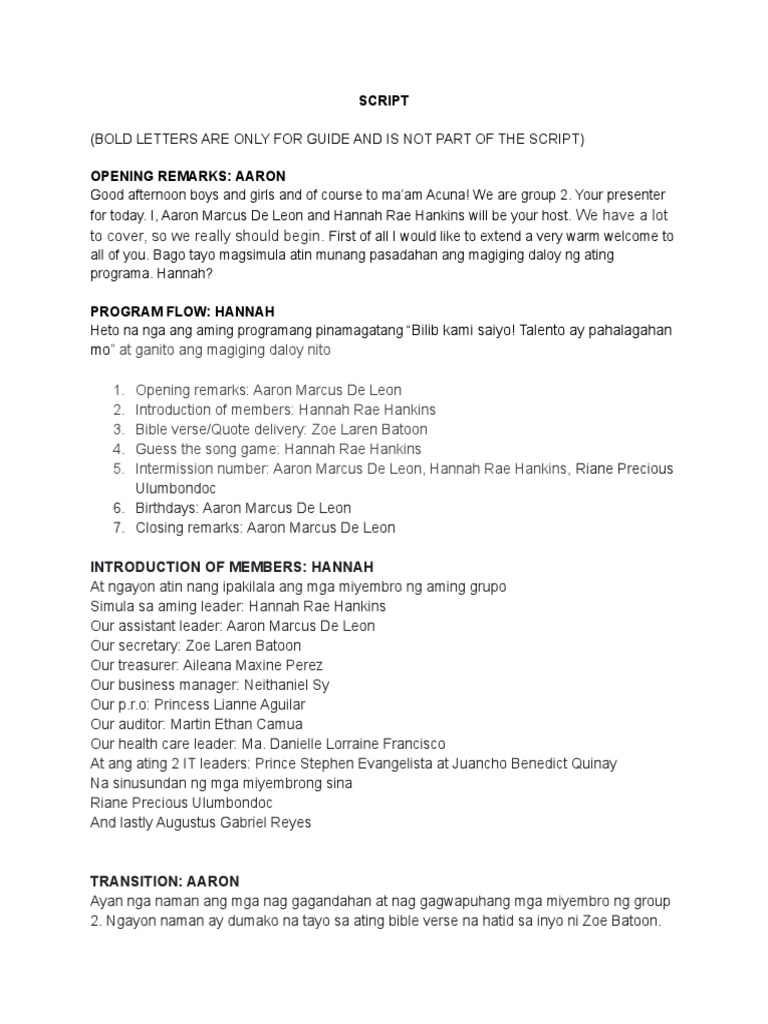 SCRIPT

(BOLD LETTERS ARE ONLY FOR GUIDE AND IS NOT PART OF THE SCRIPT)

OPENING REMARKS: AARON
Good afternoon boys and girls and of course to ma'am Acuna! We are group 2. Your presenter for today. I, Aaron Marcus De Leon and Hannah Rae Hankins will be your host. We have a lot to cover, so we really should begin. First of all I would like to extend a very warm welcome to all of you. Bago tayo magsimula atin munang pasadahan ang magiging daloy ng ating programa. Hannah?

PROGRAM FLOW: HANNAH
Heto na nga ang aming programang pinamagatang "Bilib kami saiyo! Talento ay pahalagahan mo" at ganito ang magiging daloy nito

1. Opening remarks: Aaron Marcus De Leon
2. Introduction of members: Hannah Rae Hankins
3. Bible verse/Quote delivery: Zoe Laren Batoon
4. Guess the song game: Hannah Rae Hankins
5. Intermission number: Aaron Marcus De Leon, Hannah Rae Hankins, Riane Precious Ulumbondoc
6. Birthdays: Aaron Marcus De Leon
7. Closing remarks: Aaron Marcus De Leon

INTRODUCTION OF MEMBERS: HANNAH
At ngayon atin nang ipakilala ang mga miyembro ng aming grupo
Simula sa aming leader: Hannah Rae Hankins
Our assistant leader: Aaron Marcus De Leon
Our secretary: Zoe Laren Batoon
Our treasurer: Aileana Maxine Perez
Our business manager: Neithaniel Sy
Our p.r.o: Princess Lianne Aguilar
Our auditor: Martin Ethan Camua
Our health care leader: Ma. Danielle Lorraine Francisco
At ang ating 2 IT leaders: Prince Stephen Evangelista at Juancho Benedict Quinay
Na sinusundan ng mga miyembrong sina
Riane Precious Ulumbondoc
And lastly Augustus Gabriel Reyes

TRANSITION: AARON
Ayan nga naman ang mga nag gagandahan at nag gagwapuhang mga miyembro ng group 2. Ngayon naman ay dumako na tayo sa ating bible verse na hatid sa inyo ni Zoe Batoon.